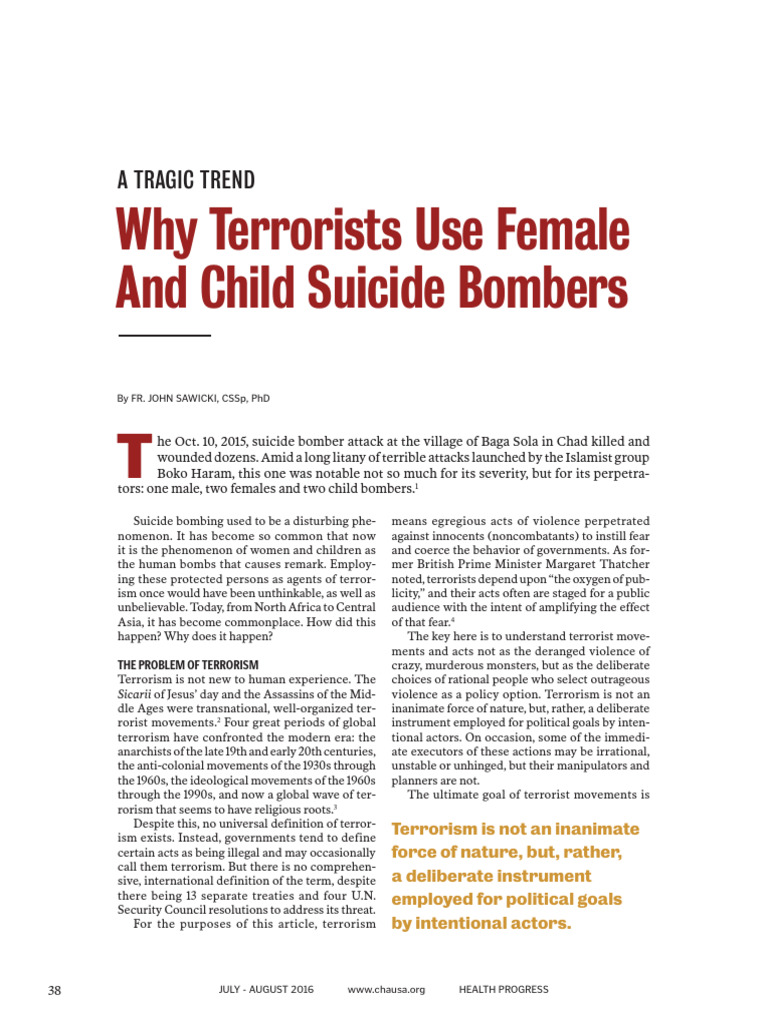 A TRAGIC TREND

Why Terrorists Use Female And Child Suicide Bombers

By FR. JOHN SAWICKI, CSSp, PhD

The Oct. 10, 2015, suicide bomber attack at the village of Baga Sola in Chad killed and wounded dozens. Amid a long litany of terrible attacks launched by the Islamist group Boko Haram, this one was notable not so much for its severity, but for its perpetrators: one male, two females and two child bombers.$^1$

Suicide bombing used to be a disturbing phenomenon. It has become so common that now it is the phenomenon of women and children as the human bombs that causes remark. Employing these protected persons as agents of terrorism once would have been unthinkable, as well as unbelievable. Today, from North Africa to Central Asia, it has become commonplace. How did this happen? Why does it happen?

THE PROBLEM OF TERRORISM

Terrorism is not new to human experience. The Sicarii of Jesus' day and the Assassins of the Middle Ages were transnational, well-organized terrorist movements.$^2$ Four great periods of global terrorism have confronted the modern era: the anarchists of the late 19th and early 20th centuries, the anti-colonial movements of the 1930s through the 1960s, the ideological movements of the 1960s through the 1990s, and now a global wave of terrorism that seems to have religious roots.$^3$

Despite this, no universal definition of terrorism exists. Instead, governments tend to define certain acts as being illegal and may occasionally call them terrorism. But there is no comprehensive, international definition of the term, despite there being 13 separate treaties and four U.N. Security Council resolutions to address its threat.

For the purposes of this article, terrorism means egregious acts of violence perpetrated against innocents (noncombatants) to instill fear and coerce the behavior of governments. As former British Prime Minister Margaret Thatcher noted, terrorists depend upon "the oxygen of publicity," and their acts often are staged for a public audience with the intent of amplifying the effect of that fear.$^4$

The key here is to understand terrorist movements and acts not as the deranged violence of crazy, murderous monsters, but as the deliberate choices of rational people who select outrageous violence as a policy option. Terrorism is not an inanimate force of nature, but, rather, a deliberate instrument employed for political goals by intentional actors. On occasion, some of the immediate executors of these actions may be irrational, unstable or unhinged, but their manipulators and planners are not.

The ultimate goal of terrorist movements is

Terrorism is not an inanimate force of nature, but, rather, a deliberate instrument employed for political goals by intentional actors.

38 JULY - AUGUST 2016 www.chausa.org HEALTH PROGRESS